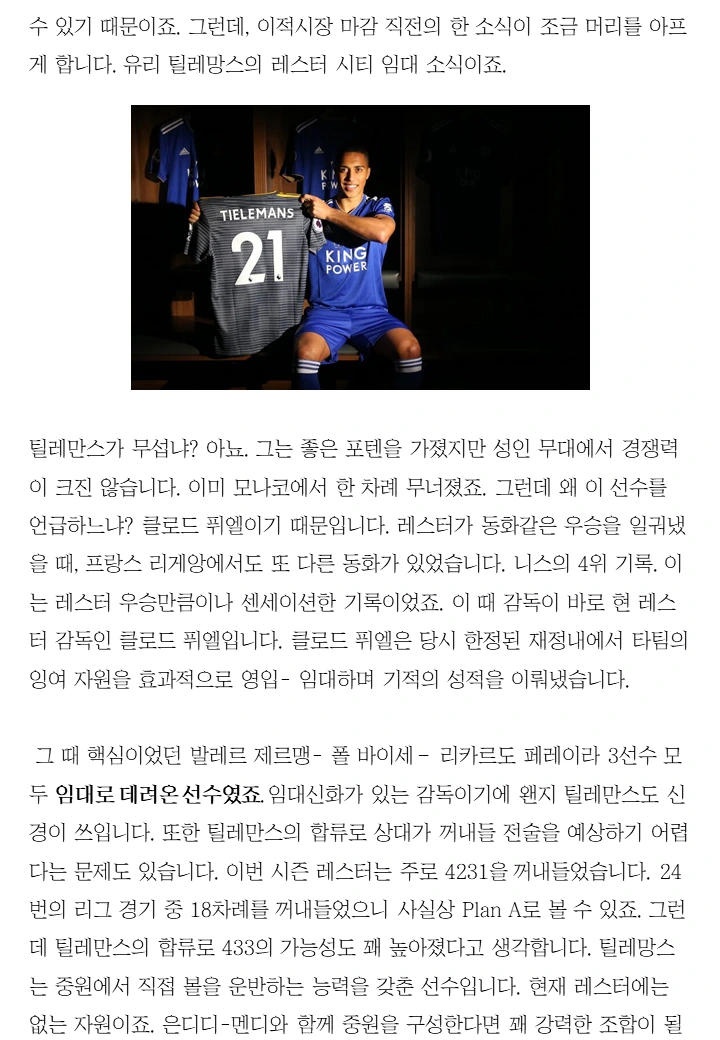 수 있기 때문이죠. 그런데, 이적시장 마감 직전의 한 소식이 조금 머리를 아프게 합니다. 유리 틸레망스의 레스터 시티 임대 소식이죠.

TIELEMANS
21
KING POWER

틸레만스가 무섭냐? 아뇨. 그는 좋은 포텐을 가졌지만 성인 무대에서 경쟁력이 크진 않습니다. 이미 모나코에서 한 차례 무너졌죠. 그런데 왜 이 선수를 언급하느냐? 클로드 퓌엘이기 때문입니다. 레스터가 동화같은 우승을 일궈냈을 때, 프랑스 리게앙에서도 또 다른 동화가 있었습니다. 니스의 4위 기록. 이는 레스터 우승만큼이나 센세이션한 기록이었죠. 이 때 감독이 바로 현 레스터 감독인 클로드 퓌엘입니다. 클로드 퓌엘은 당시 한정된 재정내에서 타팀의 잉여 자원을 효과적으로 영입- 임대하며 기적의 성적을 이뤄냈습니다.

그 때 핵심이었던 발레르 제르맹- 폴 바이세 - 리카르도 페레이라 3선수 모두 임대로 데려온 선수였죠. 임대신화가 있는 감독이기에 왠지 틸레만스도 신경이 쓰입니다. 또한 틸레만스의 합류로 상대가 꺼내들 전술을 예상하기 어렵다는 문제도 있습니다. 이번 시즌 레스터는 주로 4231을 꺼내들었습니다. 24번의 리그 경기 중 18차례를 꺼내들었으니 사실상 Plan A로 볼 수 있죠. 그런데 틸레만스의 합류로 433의 가능성도 꽤 높아졌다고 생각합니다. 틸레망스는 중원에서 직접 볼을 운반하는 능력을 갖춘 선수입니다. 현재 레스터에는 없는 자원이죠. 은디디-멘디와 함께 중원을 구성한다면 꽤 강력한 조합이 될